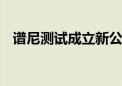 谱尼测试成立新公